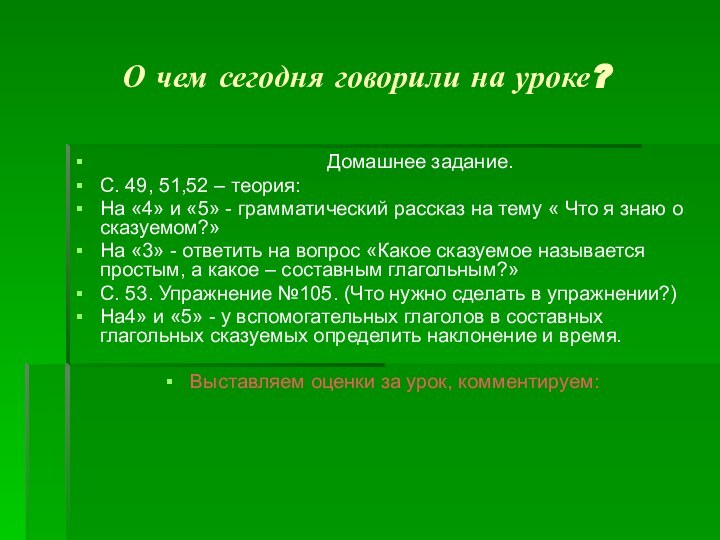 О чем сегодня говорили на уроке?

Домашнее задание.

С. 49, 51,52 – теория:

На «4» и «5» - грамматический рассказ на тему « Что я знаю о сказуемом?»

На «3» - ответить на вопрос «Какое сказуемое называется простым, а какое – составным глагольным?»

С. 53. Упражнение №105. (Что нужно сделать в упражнении?)

На4» и «5» - у вспомогательных глаголов в составных глагольных сказуемых определить наклонение и время.

Выставляем оценки за урок, комментируем: